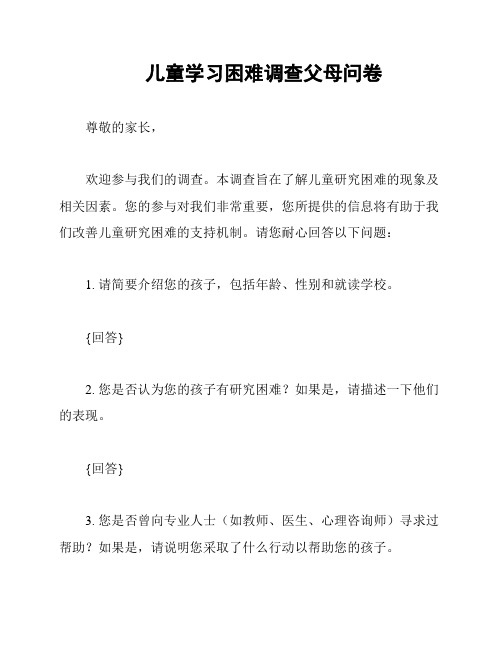 儿童学习困难调查父母问卷

尊敬的家长，

欢迎参与我们的调查。本调查旨在了解儿童研究困难的现象及相关因素。您的参与对我们非常重要，您所提供的信息将有助于我们改善儿童研究困难的支持机制。请您耐心回答以下问题：

1. 请简要介绍您的孩子，包括年龄、性别和就读学校。

{回答}

2. 您是否认为您的孩子有研究困难？如果是，请描述一下他们的表现。

{回答}

3. 您是否曾向专业人士（如教师、医生、心理咨询师）寻求过帮助？如果是，请说明您采取了什么行动以帮助您的孩子。